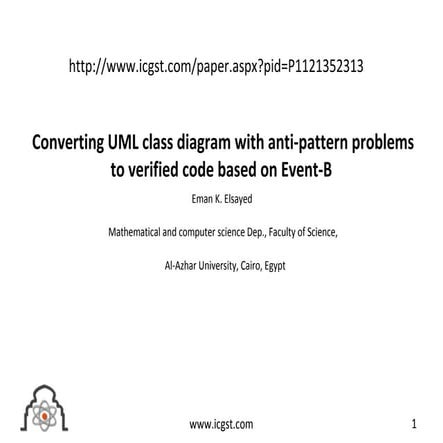 http://www.icgst.com/paper.aspx?pid=P1121352313

Converting UML class diagram with anti-pattern problems to verified code based on Event-B

Eman K. Elsayed

Mathematical and computer science Dep., Faculty of Science,

Al-Azhar University, Cairo, Egypt

www.icgst.com

1